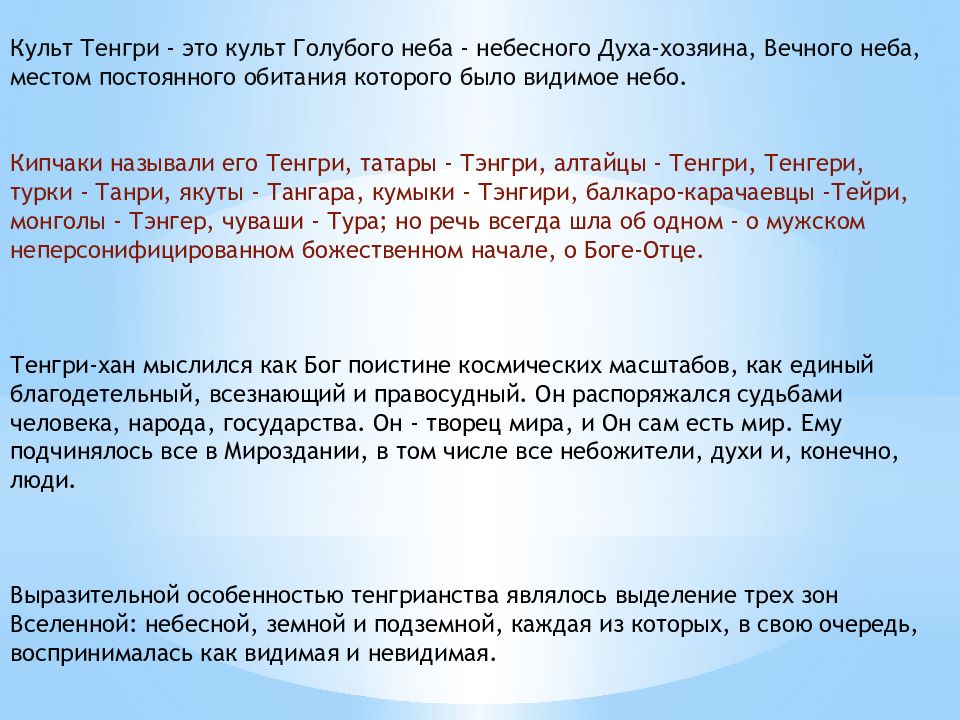 Культ Тенгри - это культ Голубого неба - небесного Духа-хозяина, Вечного неба, местом постоянного обитания которого было видимое небо.

Кипчаки называли его Тенгри, татары - Тэнгри, алтайцы - Тенгри, Тенгери, турки - Танри, якуты - Тангара, кумыки - Тэнгири, балкаро-карачаевцы -Тейри, монголы - Тэнгер, чуваши - Тура; но речь всегда шла об одном - о мужском неперсонифицированном божественном начале, о Боге-Отце.

Тенгри-хан мыслился как Бог поистине космических масштабов, как единый благодетельный, всезнающий и правосудный. Он распоряжался судьбами человека, народа, государства. Он - творец мира, и Он сам есть мир. Ему подчинялось все в Мироздании, в том числе все небожители, духи и, конечно, люди.

Выразительной особенностью тенгрианства являлось выделение трех зон Вселенной: небесной, земной и подземной, каждая из которых, в свою очередь, воспринималась как видимая и невидимая.